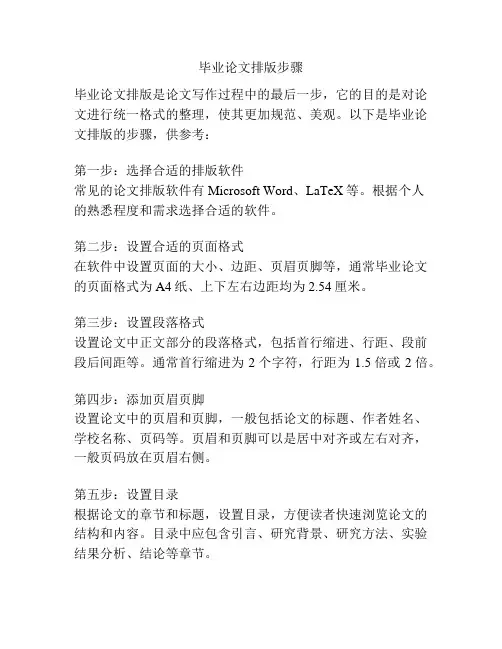 毕业论文排版步骤

毕业论文排版是论文写作过程中的最后一步，它的目的是对论文进行统一格式的整理，使其更加规范、美观。以下是毕业论文排版的步骤，供参考：

第一步：选择合适的排版软件
常见的论文排版软件有 Microsoft Word、LaTeX 等。根据个人的熟悉程度和需求选择合适的软件。

第二步：设置合适的页面格式
在软件中设置页面的大小、边距、页眉页脚等，通常毕业论文的页面格式为 A4 纸、上下左右边距均为 2.54 厘米。

第三步：设置段落格式
设置论文中正文部分的段落格式，包括首行缩进、行距、段前段后间距等。通常首行缩进为 2 个字符，行距为 1.5 倍或 2 倍。

第四步：添加页眉页脚
设置论文中的页眉和页脚，一般包括论文的标题、作者姓名、学校名称、页码等。页眉和页脚可以是居中对齐或左右对齐，一般页码放在页眉右侧。

第五步：设置目录
根据论文的章节和标题，设置目录，方便读者快速浏览论文的结构和内容。目录中应包含引言、研究背景、研究方法、实验结果分析、结论等章节。